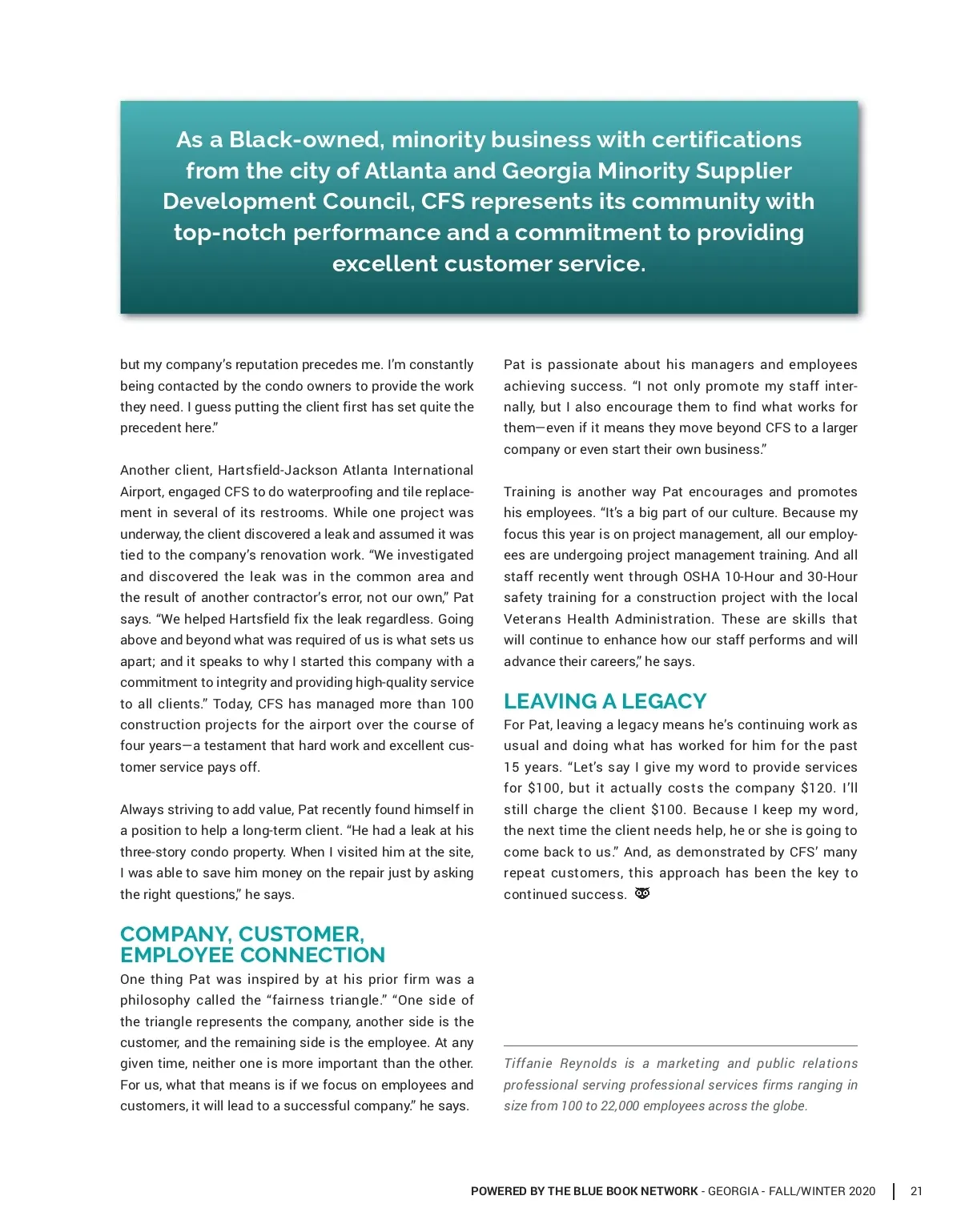 As a Black-owned, minority business with certifications from the city of Atlanta and Georgia Minority Supplier Development Council, CFS represents its community with top-notch performance and a commitment to providing excellent customer service.

but my company's reputation precedes me. I'm constantly being contacted by the condo owners to provide the work they need. I guess putting the client first has set quite the precedent here."

Another client, Hartsfield-Jackson Atlanta International Airport, engaged CFS to do waterproofing and tile replacement in several of its restrooms. While one project was underway, the client discovered a leak and assumed it was tied to the company's renovation work. "We investigated and discovered the leak was in the common area and the result of another contractor's error, not our own," Pat says. "We helped Hartsfield fix the leak regardless. Going above and beyond what was required of us is what sets us apart; and it speaks to why I started this company with a commitment to integrity and providing high-quality service to all clients." Today, CFS has managed more than 100 construction projects for the airport over the course of four years—a testament that hard work and excellent customer service pays off.

Always striving to add value, Pat recently found himself in a position to help a long-term client. "He had a leak at his three-story condo property. When I visited him at the site, I was able to save him money on the repair just by asking the right questions," he says.

COMPANY, CUSTOMER, EMPLOYEE CONNECTION

One thing Pat was inspired by at his prior firm was a philosophy called the "fairness triangle." "One side of the triangle represents the company, another side is the customer, and the remaining side is the employee. At any given time, neither one is more important than the other. For us, what that means is if we focus on employees and customers, it will lead to a successful company." he says.

Pat is passionate about his managers and employees achieving success. "I not only promote my staff internally, but I also encourage them to find what works for them—even if it means they move beyond CFS to a larger company or even start their own business."

Training is another way Pat encourages and promotes his employees. "It's a big part of our culture. Because my focus this year is on project management, all our employees are undergoing project management training. And all staff recently went through OSHA 10-Hour and 30-Hour safety training for a construction project with the local Veterans Health Administration. These are skills that will continue to enhance how our staff performs and will advance their careers," he says.

LEAVING A LEGACY

For Pat, leaving a legacy means he's continuing work as usual and doing what has worked for him for the past 15 years. "Let's say I give my word to provide services for $100, but it actually costs the company $120. I'll still charge the client $100. Because I keep my word, the next time the client needs help, he or she is going to come back to us." And, as demonstrated by CFS' many repeat customers, this approach has been the key to continued success.

Tiffanie Reynolds is a marketing and public relations professional serving professional services firms ranging in size from 100 to 22,000 employees across the globe.

POWERED BY THE BLUE BOOK NETWORK - GEORGIA - FALL/WINTER 2020 | 21